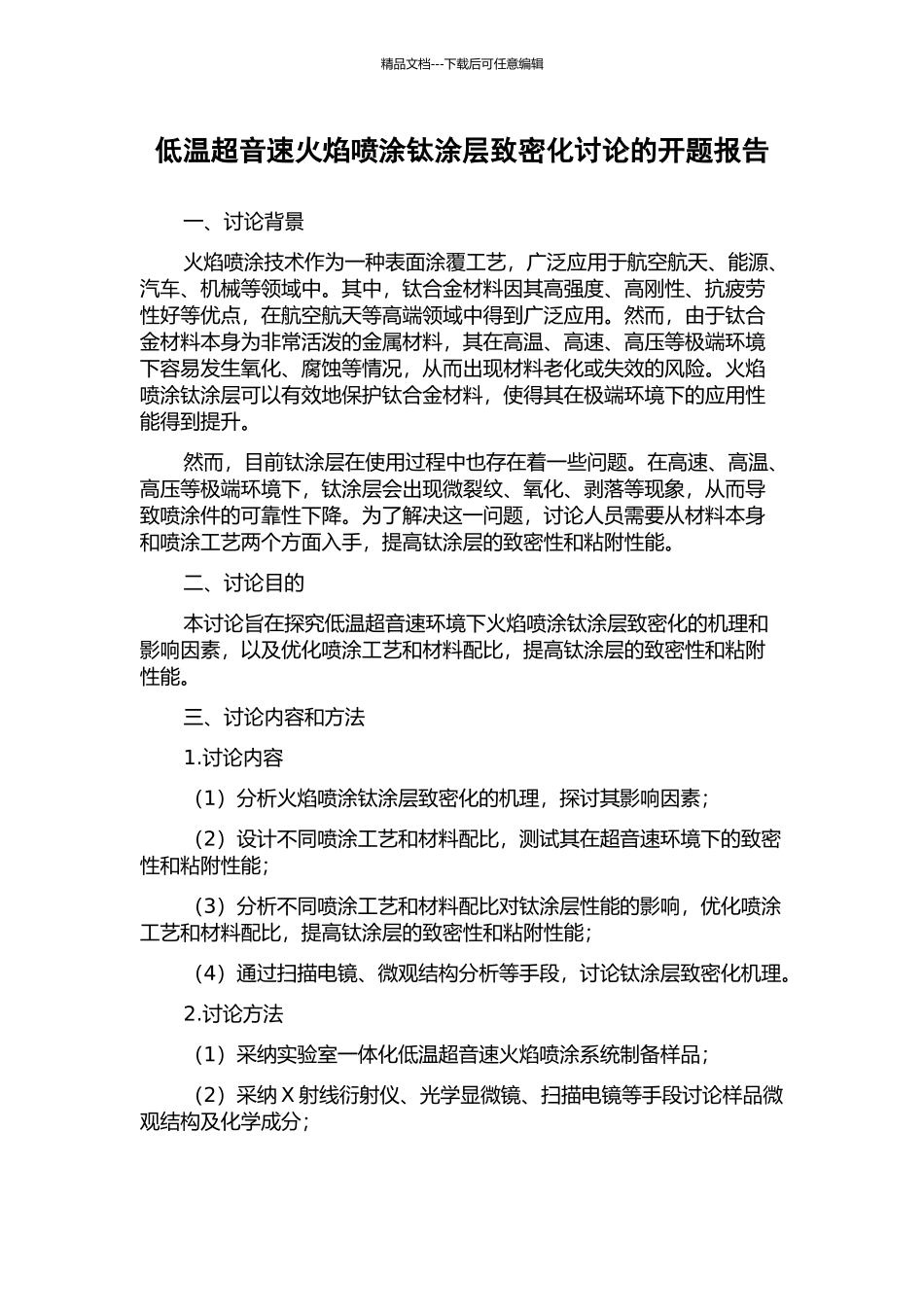 精品文档---下载后可任意编辑

低温超音速火焰喷涂钛涂层致密化讨论的开题报告

一、讨论背景

火焰喷涂技术作为一种表面涂覆工艺，广泛应用于航空航天、能源、汽车、机械等领域中。其中，钛合金材料因其高强度、高刚性、抗疲劳性好等优点，在航空航天等高端领域中得到广泛应用。然而，由于钛合金材料本身为非常活泼的金属材料，其在高温、高速、高压等极端环境下容易发生氧化、腐蚀等情况，从而出现材料老化或失效的风险。火焰喷涂钛涂层可以有效地保护钛合金材料，使得其在极端环境下的应用性能得到提升。

然而，目前钛涂层在使用过程中也存在着一些问题。在高速、高温、高压等极端环境下，钛涂层会出现微裂纹、氧化、剥落等现象，从而导致喷涂件的可靠性下降。为了解决这一问题，讨论人员需要从材料本身和喷涂工艺两个方面入手，提高钛涂层的致密性和粘附性能。

二、讨论目的

本讨论旨在探究低温超音速环境下火焰喷涂钛涂层致密化的机理和影响因素，以及优化喷涂工艺和材料配比，提高钛涂层的致密性和粘附性能。

三、讨论内容和方法

1.讨论内容

（1）分析火焰喷涂钛涂层致密化的机理，探讨其影响因素；

（2）设计不同喷涂工艺和材料配比，测试其在超音速环境下的致密性和粘附性能；

（3）分析不同喷涂工艺和材料配比对钛涂层性能的影响，优化喷涂工艺和材料配比，提高钛涂层的致密性和粘附性能；

（4）通过扫描电镜、微观结构分析等手段，讨论钛涂层致密化机理。

2.讨论方法

（1）采纳实验室一体化低温超音速火焰喷涂系统制备样品；

（2）采纳X射线衍射仪、光学显微镜、扫描电镜等手段讨论样品微观结构及化学成分；